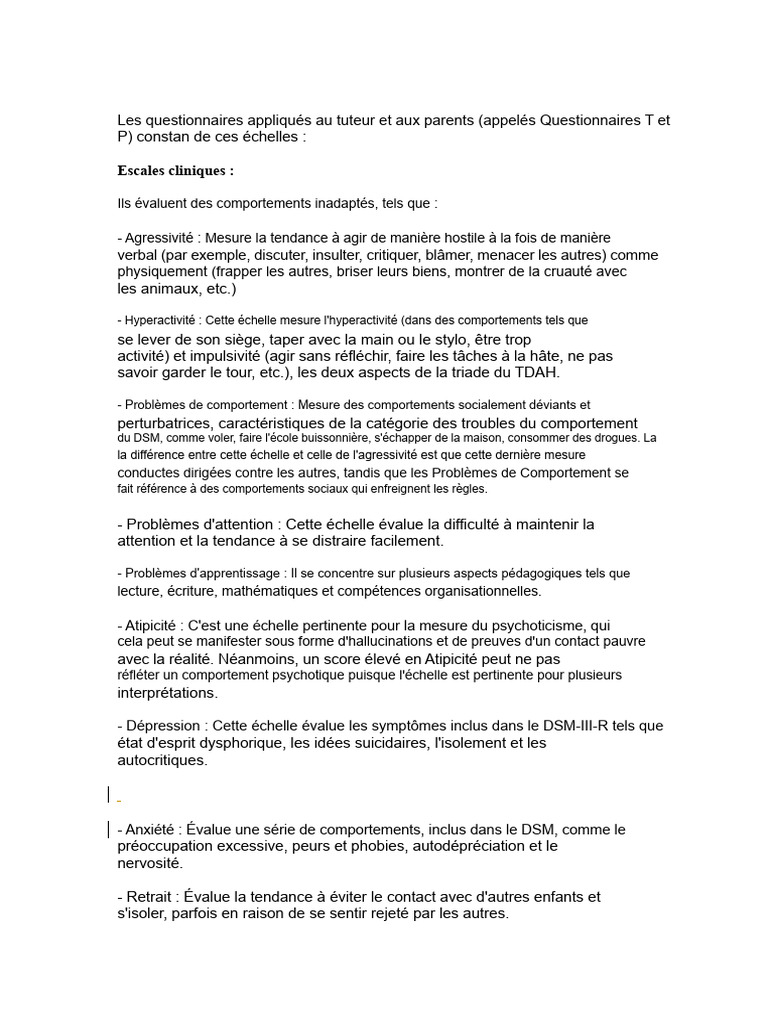 Les questionnaires appliqués au tuteur et aux parents (appelés Questionnaires T et P) constan de ces échelles :

Escales cliniques :

Ils évaluent des comportements inadaptés, tels que :

- Agressivité : Mesure la tendance à agir de manière hostile à la fois de manière verbal (par exemple, discuter, insulter, critiquer, blâmer, menacer les autres) comme physiquement (frapper les autres, briser leurs biens, montrer de la cruauté avec les animaux, etc.)

- Hyperactivité : Cette échelle mesure l'hyperactivité (dans des comportements tels que se lever de son siège, taper avec la main ou le stylo, être trop activité) et impulsivité (agir sans réfléchir, faire les tâches à la hâte, ne pas savoir garder le tour, etc.), les deux aspects de la triade du TDAH.

- Problèmes de comportement : Mesure des comportements socialement déviants et perturbatrices, caractéristiques de la catégorie des troubles du comportement du DSM, comme voler, faire l'école buissonnière, s'échapper de la maison, consommer des drogues. La la différence entre cette échelle et celle de l'agressivité est que cette dernière mesure conductes dirigées contre les autres, tandis que les Problèmes de Comportement se fait référence à des comportements sociaux qui enfreignent les règles.

- Problèmes d'attention : Cette échelle évalue la difficulté à maintenir la attention et la tendance à se distraire facilement.

- Problèmes d'apprentissage : Il se concentre sur plusieurs aspects pédagogiques tels que lecture, écriture, mathématiques et compétences organisationnelles.

- Atipicité : C'est une échelle pertinente pour la mesure du psychoticisme, qui cela peut se manifester sous forme d'hallucinations et de preuves d'un contact pauvre avec la réalité. Néanmoins, un score élevé en Atipicité peut ne pas refléter un comportement psychotique puisque l'échelle est pertinente pour plusieurs interprétations.

- Dépression : Cette échelle évalue les symptômes inclus dans le DSM-III-R tels que état d'esprit dysphorique, les idées suicidaires, l'isolement et les autocritiques.

- Anxiété : Évalue une série de comportements, inclus dans le DSM, comme le préoccupation excessive, peurs et phobies, autodépréciation et le nervosité.

- Retrait : Évalue la tendance à éviter le contact avec d'autres enfants et s'isoler, parfois en raison de se sentir rejeté par les autres.